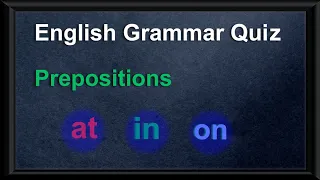 English Grammar Quiz

Prepositions

at in on